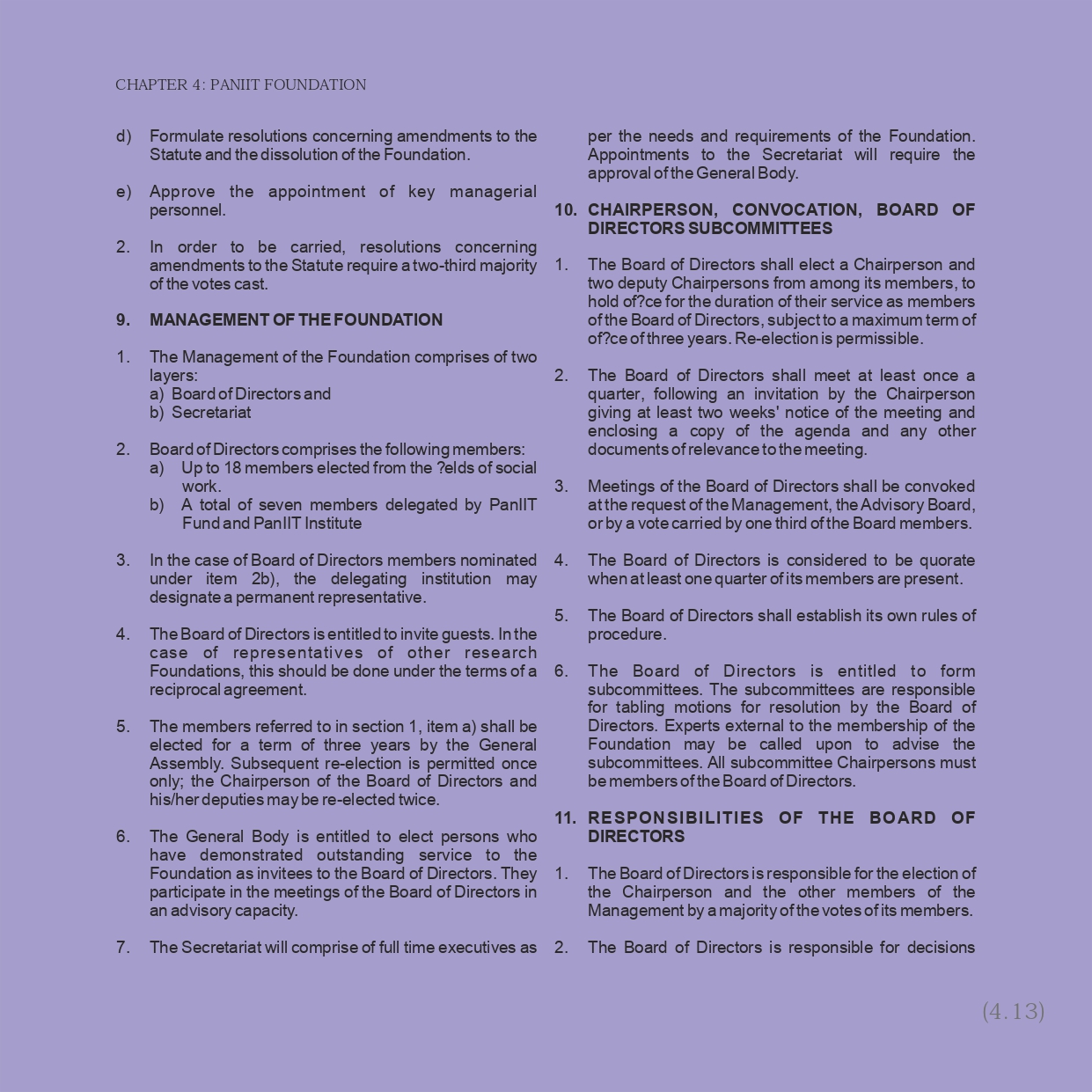 CHAPTER 4: PANIIT FOUNDATION

d) Formulate resolutions concerning amendments to the Statute and the dissolution of the Foundation.

e) Approve the appointment of key managerial personnel.

2. In order to be carried, resolutions concerning amendments to the Statute require a two-third majority of the votes cast.

9. MANAGEMENT OF THE FOUNDATION

1. The Management of the Foundation comprises of two layers:
a) Board of Directors and
b) Secretariat

2. Board of Directors comprises the following members:
a) Up to 18 members elected from the ?elds of social work.
b) A total of seven members delegated by PanIIT Fund and PanIIT Institute

3. In the case of Board of Directors members nominated under item 2b), the delegating institution may designate a permanent representative.

4. The Board of Directors is entitled to invite guests. In the case of representatives of other research Foundations, this should be done under the terms of a reciprocal agreement.

5. The members referred to in section 1, item a) shall be elected for a term of three years by the General Assembly. Subsequent re-election is permitted once only; the Chairperson of the Board of Directors and his/her deputies may be re-elected twice.

6. The General Body is entitled to elect persons who have demonstrated outstanding service to the Foundation as invitees to the Board of Directors. They participate in the meetings of the Board of Directors in an advisory capacity.

7. The Secretariat will comprise of full time executives as per the needs and requirements of the Foundation. Appointments to the Secretariat will require the approval of the General Body.

10. CHAIRPERSON, CONVOCATION, BOARD OF DIRECTORS SUBCOMMITTEES

1. The Board of Directors shall elect a Chairperson and two deputy Chairpersons from among its members, to hold of?ce for the duration of their service as members of the Board of Directors, subject to a maximum term of of?ce of three years. Re-election is permissible.

2. The Board of Directors shall meet at least once a quarter, following an invitation by the Chairperson giving at least two weeks' notice of the meeting and enclosing a copy of the agenda and any other documents of relevance to the meeting.

3. Meetings of the Board of Directors shall be convoked at the request of the Management, the Advisory Board, or by a vote carried by one third of the Board members.

4. The Board of Directors is considered to be quorate when at least one quarter of its members are present.

5. The Board of Directors shall establish its own rules of procedure.

6. The Board of Directors is entitled to form subcommittees. The subcommittees are responsible for tabling motions for resolution by the Board of Directors. Experts external to the membership of the Foundation may be called upon to advise the subcommittees. All subcommittee Chairpersons must be members of the Board of Directors.

11. RESPONSIBILITIES OF THE BOARD OF DIRECTORS

1. The Board of Directors is responsible for the election of the Chairperson and the other members of the Management by a majority of the votes of its members.

2. The Board of Directors is responsible for decisions

(4.13)